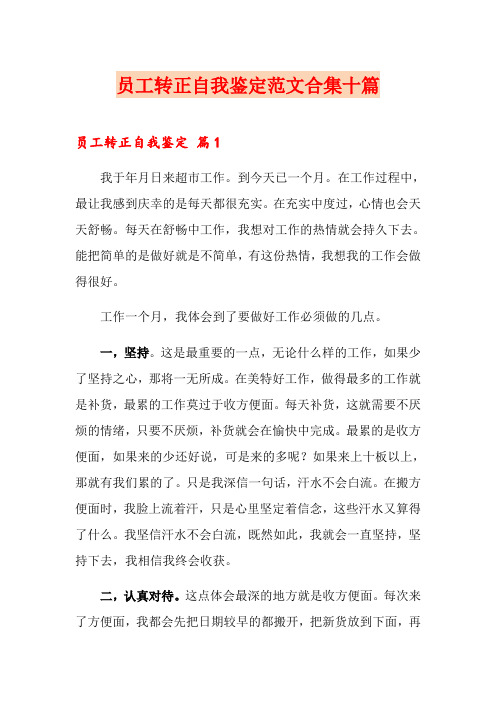 员工转正自我鉴定范文合集十篇

员工转正自我鉴定 篇1

我于年月日来超市工作。到今天已一个月。在工作过程中，最让我感到庆幸的是每天都很充实。在充实中度过，心情也会天天舒畅。每天在舒畅中工作，我想对工作的热情就会持久下去。能把简单的是做好就是不简单，有这份热情，我想我的工作会做得很好。

工作一个月，我体会到了要做好工作必须做的几点。

一，坚持。这是最重要的一点，无论什么样的工作，如果少了坚持之心，那将一无所成。在美特好工作，做得最多的工作就是补货，最累的工作莫过于收方便面。每天补货，这就需要不厌烦的情绪，只要不厌烦，补货就会在愉快中完成。最累的是收方便面，如果来的少还好说，可是来的多呢？如果来上十板以上，那就有我们累的了。只是我深信一句话，汗水不会白流。在搬方便面时，我脸上流着汗，只是心里坚定着信念，这些汗水又算得了什么。我坚信汗水不会白流，既然如此，我就会一直坚持，坚持下去，我相信我终会收获。

二，认真对待。这点体会最深的地方就是收方便面。每次来了方便面，我都会先把日期较早的都搬开，把新货放到下面，再